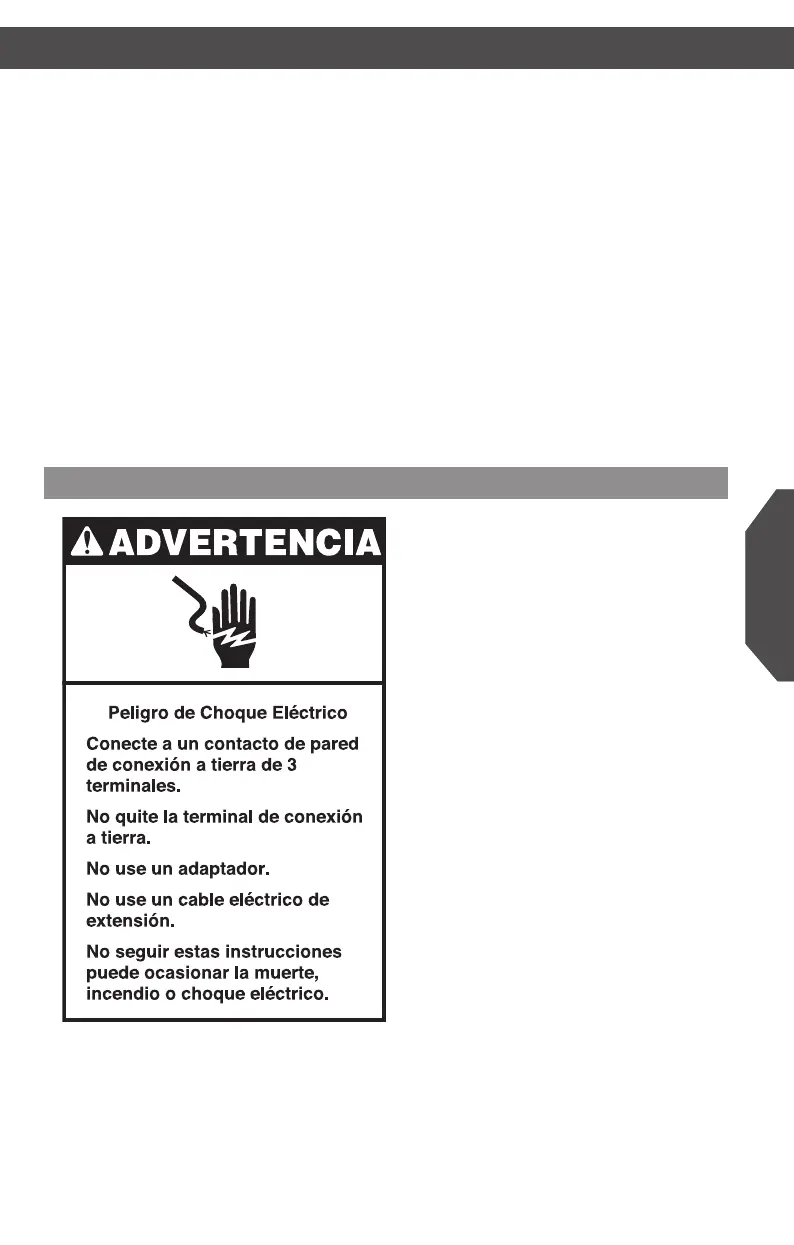 ADVERTENCIA

Peligro de Choque Eléctrico

Conecte a un contacto de pared de conexión a tierra de 3 terminales.

No quite la terminal de conexión a tierra.

No use un adaptador.

No use un cable eléctrico de extensión.

No seguir estas instrucciones puede ocasionar la muerte, incendio o choque eléctrico.